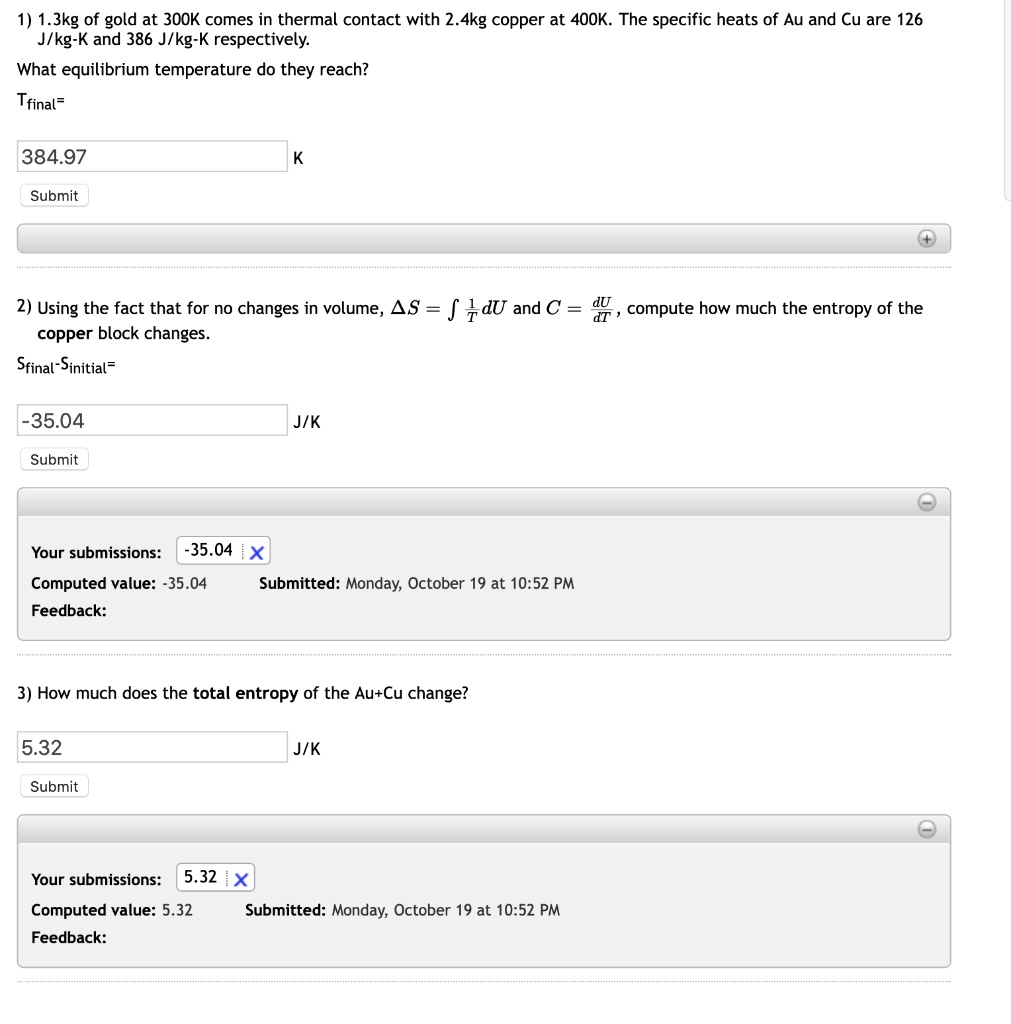 1) 1.3kg of gold at 300K comes in thermal contact with 2.4kg copper at 400K. The specific heats of Au and Cu are 126 J/kg-K and 386 J/kg-K respectively.

What equilibrium temperature do they reach?

$T_{final}$=

384.97 K

Submit

2) Using the fact that for no changes in volume, $\Delta S = \int \frac{1}{T} dU$ and $C = \frac{dU}{dT}$, compute how much the entropy of the copper block changes.

$S_{final}$-$S_{initial}$=

-35.04 J/K

Submit

Your submissions: -35.04

Computed value: -35.04 Submitted: Monday, October 19 at 10:52 PM

Feedback:

3) How much does the total entropy of the Au+Cu change?

5.32 J/K

Submit

Your submissions: 5.32

Computed value: 5.32 Submitted: Monday, October 19 at 10:52 PM

Feedback: